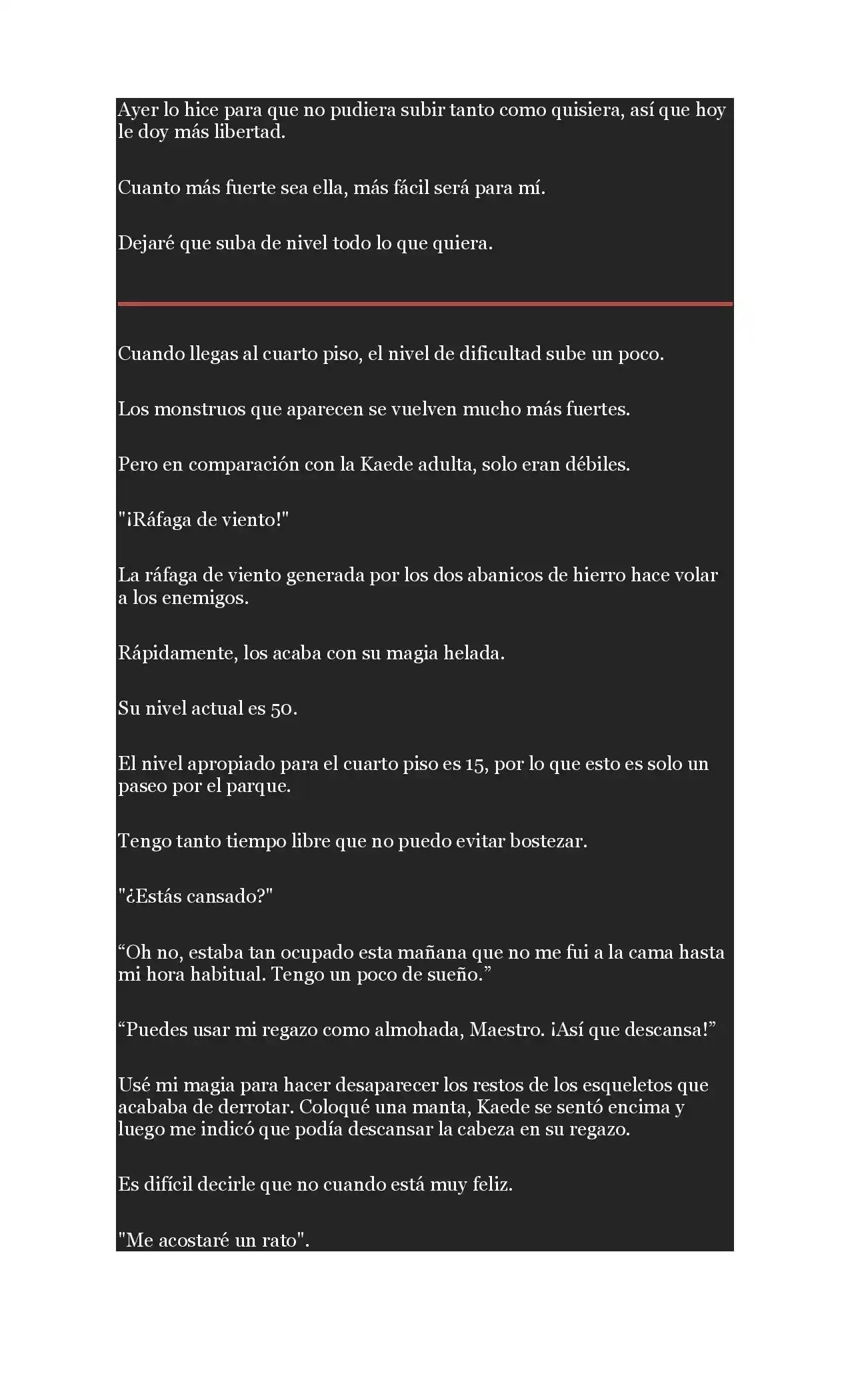 Ayer lo hice para que no pudiera subir tanto como quisiera, así que hoy le doy más libertad.

Cuanto más fuerte sea ella, más fácil será para mí.

Dejaré que suba de nivel todo lo que quiera.

Cuando llegas al cuarto piso, el nivel de dificultad sube un poco.

Los monstruos que aparecen se vuelven mucho más fuertes.

Pero en comparación con la Kaede adulta, solo eran débiles.

"¡Ráfaga de viento!"

La ráfaga de viento generada por los dos abanicos de hierro hace volar a los enemigos.

Rápidamente, los acaba con su magia helada.

Su nivel actual es 50.

El nivel apropiado para el cuarto piso es 15, por lo que esto es solo un paseo por el parque.

Tengo tanto tiempo libre que no puedo evitar bostezar.

"¿Estás cansado?"

“Oh no, estaba tan ocupado esta mañana que no me fui a la cama hasta mi hora habitual. Tengo un poco de sueño.”

“Puedes usar mi regazo como almohada, Maestro. ¡Así que descansa!”

Usé mi magia para hacer desaparecer los restos de los esqueletos que acababa de derrotar. Coloqué una manta, Kaede se sentó encima y luego me indicó que podía descansar la cabeza en su regazo.

Es difícil decirle que no cuando está muy feliz.

"Me acostaré un rato".